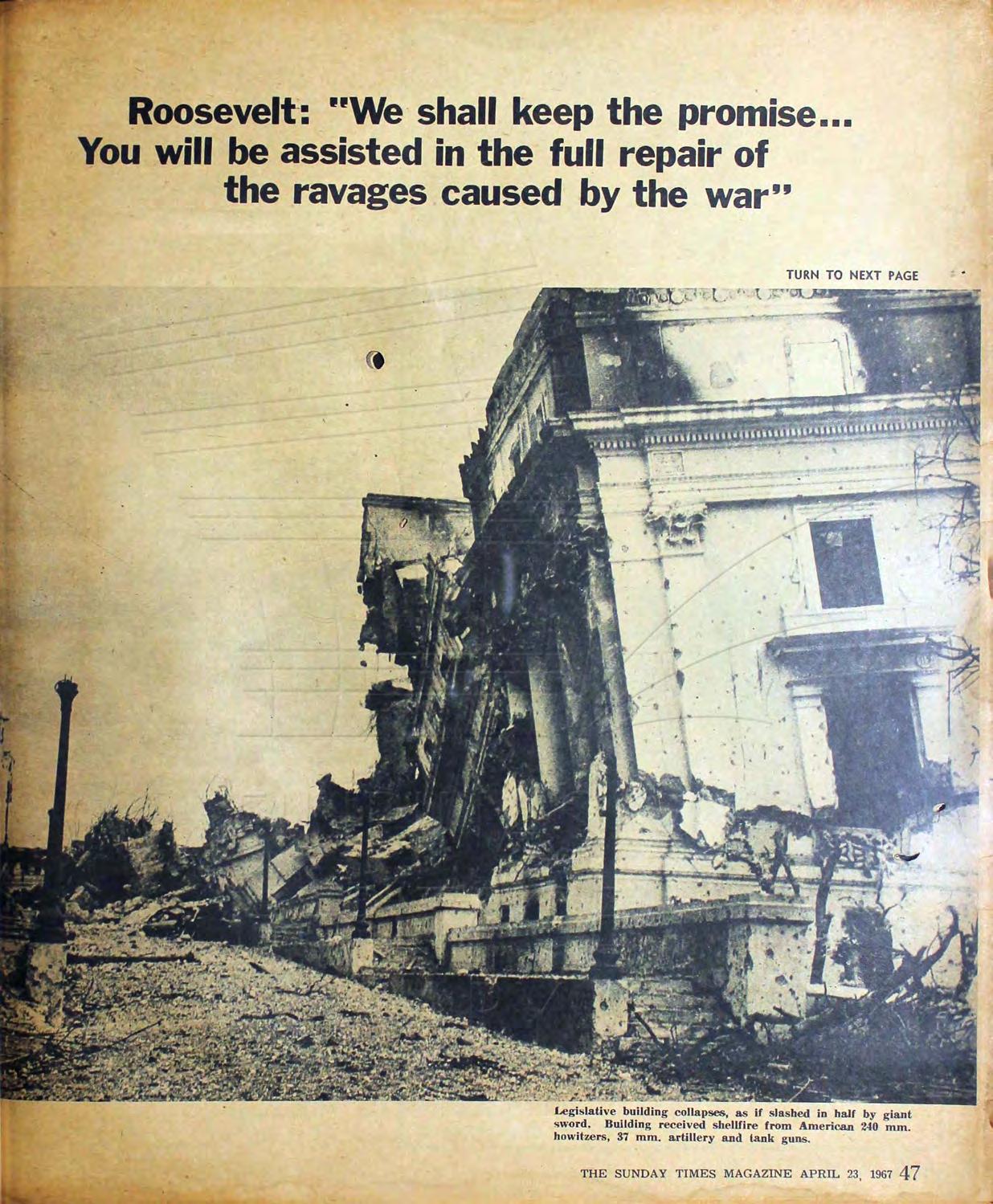 Roosevelt: "We shall keep the promise... You will be assisted in the full repair of the ravages caused by the war"

TURN TO NEXT PAGE

Legislative building collapses, as if slashed in half by giant sword. Building received shellfire from American 240 mm. howitzers, 37 mm. artillery and tank guns.

THE SUNDAY TIMES MAGAZINE APRIL 23, 1967 47